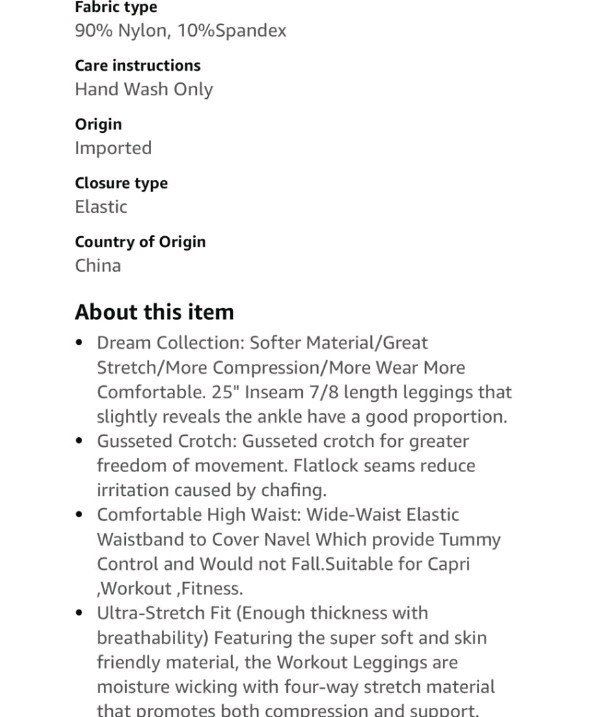 Fabric type
90% Nylon, 10%Spandex

Care instructions
Hand Wash Only

Origin
Imported

Closure type
Elastic

Country of Origin
China

About this item

• Dream Collection: Softer Material/Great Stretch/More Compression/More Wear More Comfortable. 25" Inseam 7/8 length leggings that slightly reveals the ankle have a good proportion.
• Gusseted Crotch: Gusseted crotch for greater freedom of movement. Flatlock seams reduce irritation caused by chafing.
• Comfortable High Waist: Wide-Waist Elastic Waistband to Cover Navel Which provide Tummy Control and Would not Fall.Suitable for Capri ,Workout ,Fitness.
• Ultra-Stretch Fit (Enough thickness with breathability) Featuring the super soft and skin friendly material, the Workout Leggings are moisture wicking with four-way stretch material that promotes both compression and support.